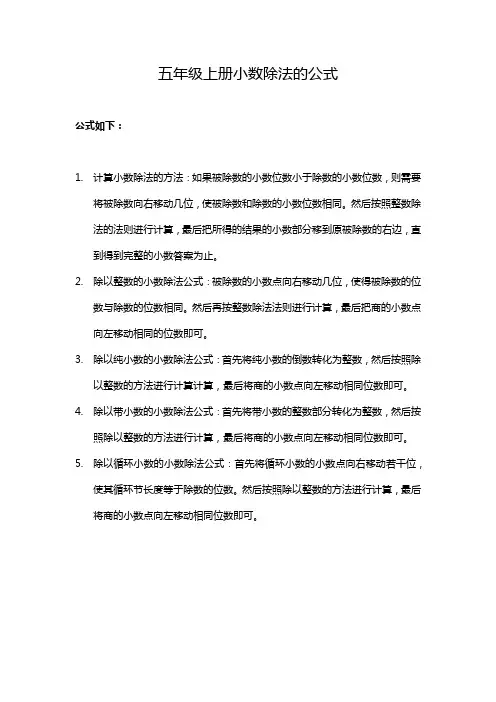 五年级上册小数除法的公式

公式如下：

1. 计算小数除法的方法：如果被除数的小数位数小于除数的小数位数，则需要将被除数向右移动几位，使被除数和除数的小数位数相同。然后按照整数除法的法则进行计算，最后把所得的结果的小数部分移到原被除数的右边，直到得到完整的小数答案为止。

2. 除以整数的小数除法公式：被除数的小数点向右移动几位，使得被除数的位数与除数的位数相同。然后再按整数除法法则进行计算，最后把商的小数点向左移动相同的位数即可。

3. 除以纯小数的小数除法公式：首先将纯小数的倒数转化为整数，然后按照除以整数的方法进行计算计算，最后将商的小数点向左移动相同位数即可。

4. 除以带小数的小数除法公式：首先将带小数的整数部分转化为整数，然后按照除以整数的方法进行计算，最后将商的小数点向左移动相同位数即可。

5. 除以循环小数的小数除法公式：首先将循环小数的小数点向右移动若干位，使其循环节长度等于除数的位数。然后按照除以整数的方法进行计算，最后将商的小数点向左移动相同位数即可。